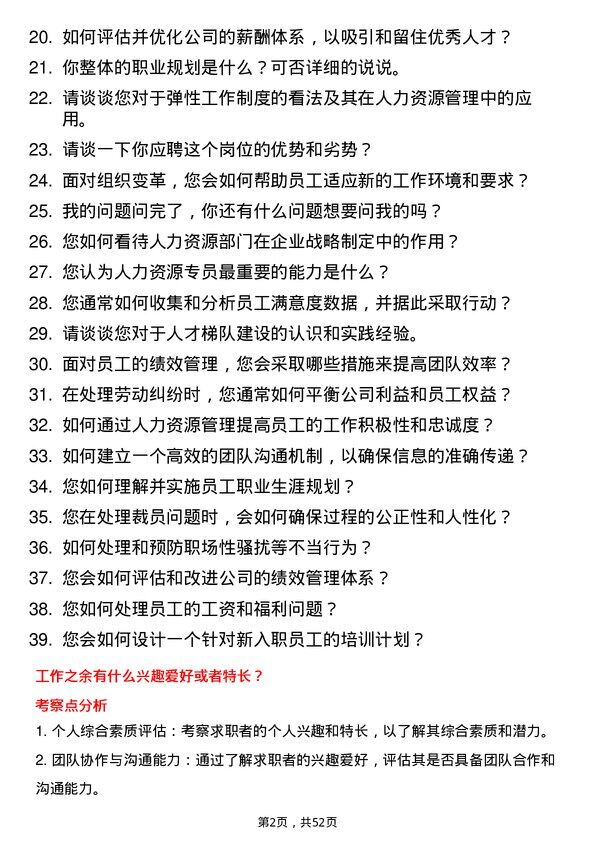 20. 如何评估并优化公司的薪酬体系，以吸引和留住优秀人才？

21. 你整体的职业规划是什么？可否详细的说说。

22. 请谈谈您对于弹性工作制度的看法及其在人力资源管理中的应用。

23. 请谈一下你应聘这个岗位的优势和劣势？

24. 面对组织变革，您会如何帮助员工适应新的工作环境和要求？

25. 我的问题问完了，你还有什么问题想要问我的吗？

26. 您如何看待人力资源部门在企业战略制定中的作用？

27. 您认为人力资源专员最重要的能力是什么？

28. 您通常如何收集和分析员工满意度数据，并据此采取行动？

29. 请谈谈您对于人才梯队建设的认识和实践经验。

30. 面对员工的绩效管理，您会采取哪些措施来提高团队效率？

31. 在处理劳动纠纷时，您通常如何平衡公司利益和员工权益？

32. 如何通过人力资源管理提高员工的工作积极性和忠诚度？

33. 如何建立一个高效的团队沟通机制，以确保信息的准确传递？

34. 您如何理解并实施员工职业生涯规划？

35. 您在处理裁员问题时，会如何确保过程的公正性和人性化？

36. 如何处理和预防职场性骚扰等不当行为？

37. 您会如何评估和改进公司的绩效管理体系？

38. 您如何处理员工的工资和福利问题？

39. 您会如何设计一个针对新入职员工的培训计划？

工作之余有什么兴趣爱好或者特长？

考察点分析

1. 个人综合素质评估：考察求职者的个人兴趣和特长，以了解其综合素质和潜力。

2. 团队协作与沟通能力：通过了解求职者的兴趣爱好，评估其是否具备团队合作和沟通能力。

第2页，共52页